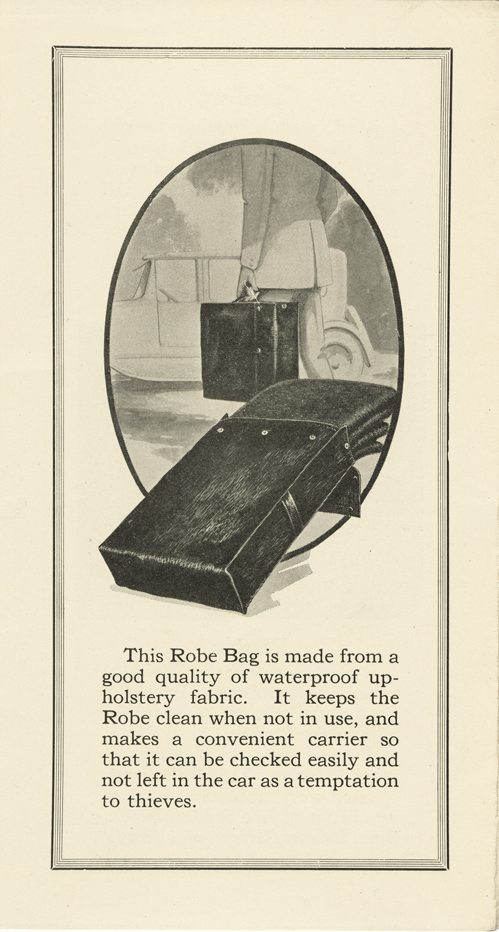 This Robe Bag is made from a good quality of waterproof upholstery fabric. It keeps the Robe clean when not in use, and makes a convenient carrier so that it can be checked easily and not left in the car as a temptation to thieves.